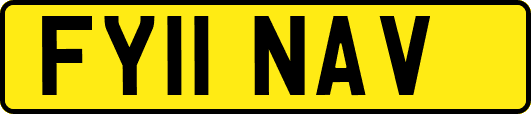 FY11 NAV